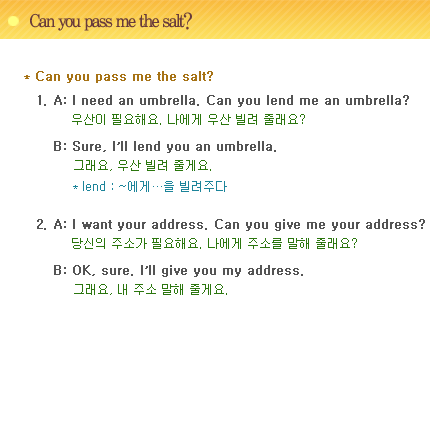 Can you pass me the salt?

* Can you pass me the salt?

1. A: I need an umbrella. Can you lend me an umbrella?
우산이 필요해요. 나에게 우산 빌려 줄래요?

B: Sure, I'll lend you an umbrella.
그래요, 우산 빌려 줄게요.
* lend : ~에게…을 빌려주다

2. A: I want your address. Can you give me your address?
당신의 주소가 필요해요. 나에게 주소를 말해 줄래요?

B: OK, sure. I'll give you my address.
그래요, 내 주소 말해 줄게요.